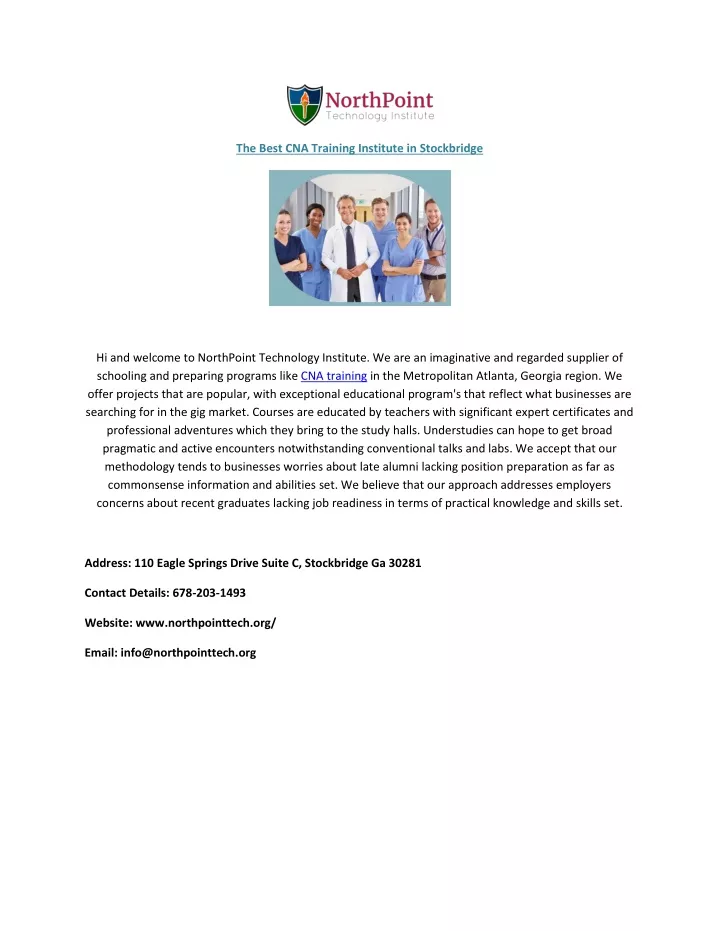 NorthPoint
Technology Institute

The Best CNA Training Institute in Stockbridge

Hi and welcome to NorthPoint Technology Institute. We are an imaginative and regarded supplier of schooling and preparing programs like CNA training in the Metropolitan Atlanta, Georgia region. We offer projects that are popular, with exceptional educational program's that reflect what businesses are searching for in the gig market. Courses are educated by teachers with significant expert certificates and professional adventures which they bring to the study halls. Understudies can hope to get broad pragmatic and active encounters notwithstanding conventional talks and labs. We accept that our methodology tends to businesses worries about late alumni lacking position preparation as far as commonsense information and abilities set. We believe that our approach addresses employers concerns about recent graduates lacking job readiness in terms of practical knowledge and skills set.

Address: 110 Eagle Springs Drive Suite C, Stockbridge Ga 30281

Contact Details: 678-203-1493

Website: www.northpointtech.org/

Email: info@northpointtech.org